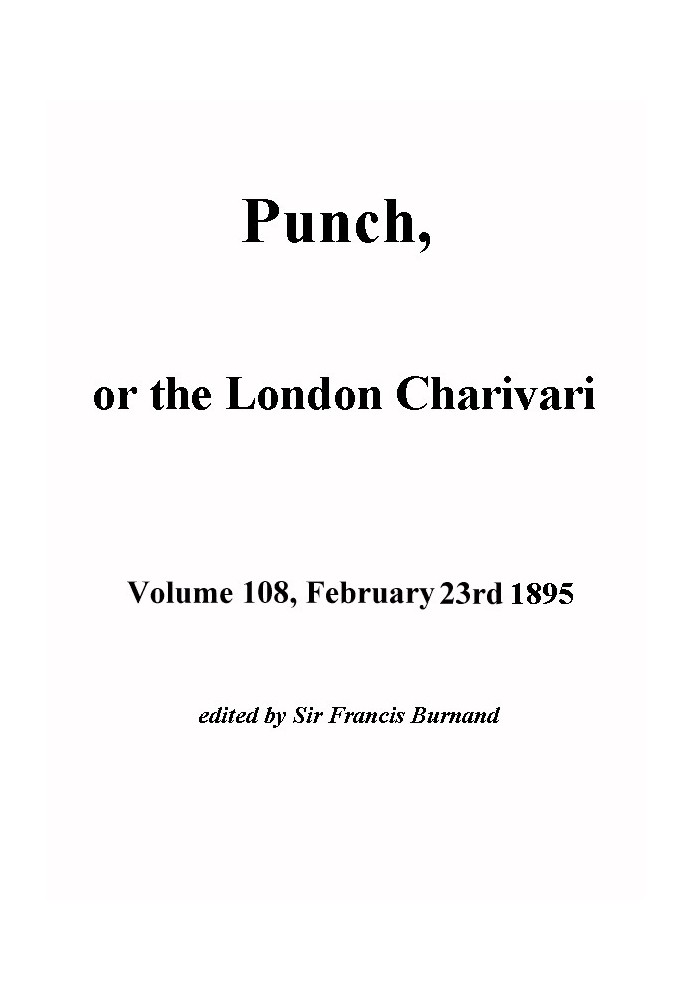 Punch,

or the London Charivari

Volume 108, February 23rd 1895

edited by Sir Francis Burnand